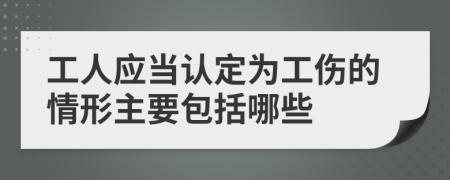 工人应当认定为工伤的情形主要包括哪些